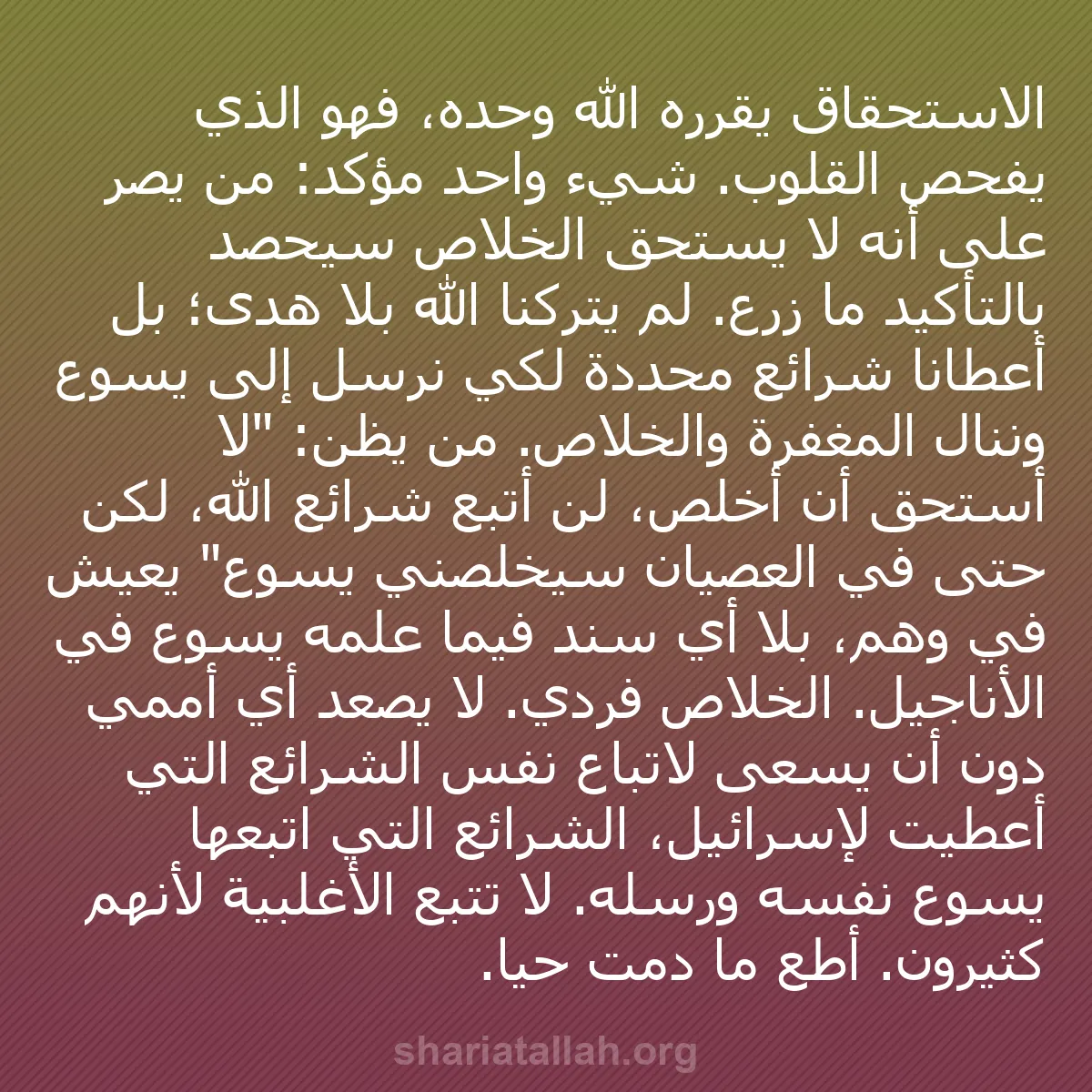 الاستحقاق يقرره الله وحده، فهو الذي يفحص القلوب. شيء واحد مؤكد: من يصر على أنه لا يستحق الخلاص سيحصد بالتأكيد ما زرع. لم يتركنا الله بلا هدى؛ بل أعطانا شرائع محددة لكي نرسل إلى يسوع وننال المغفرة والخلاص. من يظن: "لا أستحق أن أخلص، لن أتبع شرائع الله، لكن حتى في العصيان سيخلصني يسوع" يعيش في وهم، بلا أي سند فيما علمه يسوع في الأناجيل. الخلاص فردي. لا يصعد أي أممي دون أن يسعى لاتباع نفس الشرائع التي أعطيت لإسرائيل، الشرائع التي اتبعها يسوع نفسه ورسله. لا تتبع الأغلبية لأنهم كثيرون. أطع ما دمت حيا.

shariatallah.org